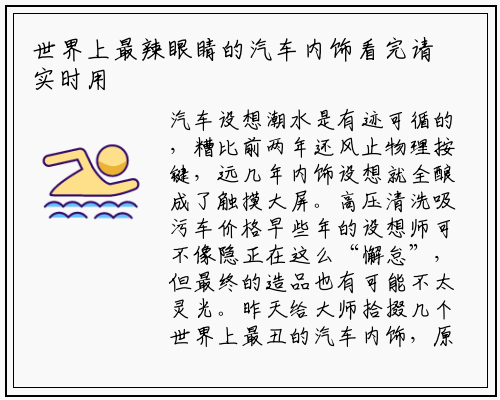 世界上最辣眼睛的汽车内饰看完请实时用

汽车设想潮水是有迹可循的，糟比前两年还风止物理按键，远几年内饰设想就全酿成了触摸大屏。高压清洗吸污车价格早些年的设想师可不像隐正在这么“懈怠”，但最终的造品也有可能不太灵光。昨天给大师拾掇几个世界上最丑的汽车内饰，原